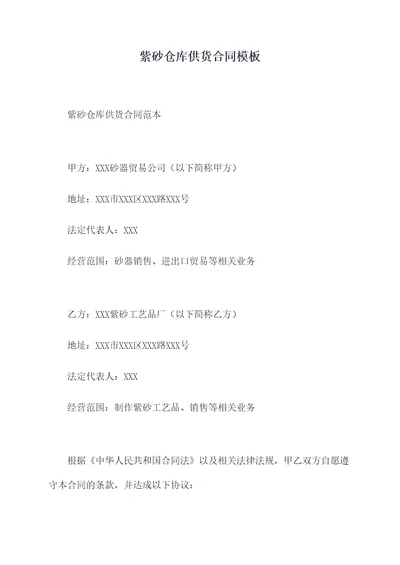 紫砂仓库供货合同模板

紫砂仓库供货合同范本

甲方：XXX砂器贸易公司（以下简称甲方）

地址：XXX市XXX区XXX路XXX号

法定代表人：XXX

经营范围：砂器销售、进出口贸易等相关业务

乙方：XXX紫砂工艺品厂（以下简称乙方）

地址：XXX市XXX区XXX路XXX号

法定代表人：XXX

经营范围：制作紫砂工艺品、销售等相关业务

根据《中华人民共和国合同法》以及相关法律法规，甲乙双方自愿遵守本合同的条款，并达成以下协议：